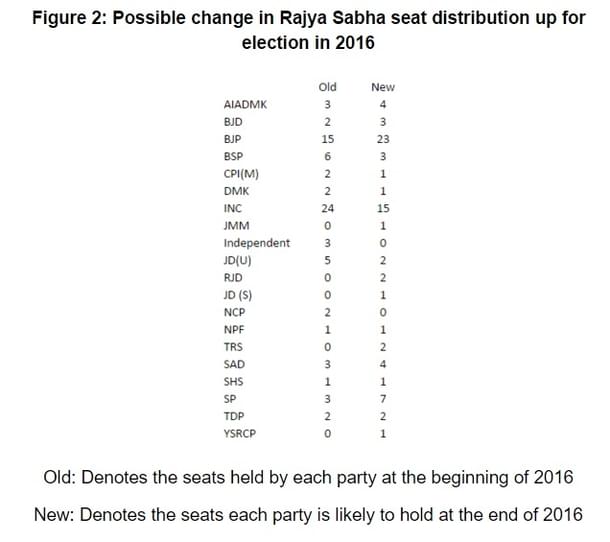 Figure 2: Possible change in Rajya Sabha seat distribution up for election in 2016

| | Old | New |
|---|---|---|
| AIADMK | 3 | 4 |
| BJD | 2 | 3 |
| BJP | 15 | 23 |
| BSP | 6 | 3 |
| CPI(M) | 2 | 1 |
| DMK | 2 | 1 |
| INC | 24 | 15 |
| JMM | 0 | 1 |
| Independent | 3 | 0 |
| JD(U) | 5 | 2 |
| RJD | 0 | 2 |
| JD (S) | 0 | 1 |
| NCP | 2 | 0 |
| NPF | 1 | 1 |
| TRS | 0 | 2 |
| SAD | 3 | 4 |
| SHS | 1 | 1 |
| SP | 3 | 7 |
| TDP | 2 | 2 |
| YSRCP | 0 | 1 |

Old: Denotes the seats held by each party at the beginning of 2016

New: Denotes the seats each party is likely to hold at the end of 2016